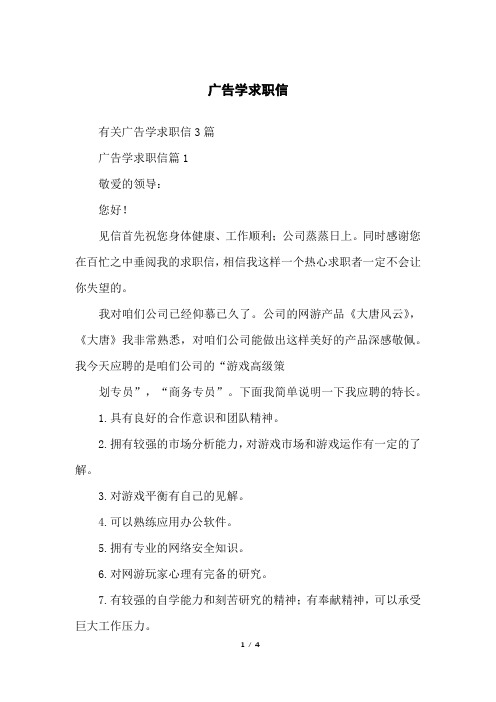 广告学求职信

有关广告学求职信3篇

广告学求职信篇1

敬爱的领导：

您好！

见信首先祝您身体健康、工作顺利；公司蒸蒸日上。同时感谢您在百忙之中垂阅我的求职信，相信我这样一个热心求职者一定不会让你失望的。

我对咱们公司已经仰慕已久了。公司的网游产品《大唐风云》，《大唐》我非常熟悉，对咱们公司能做出这样美好的产品深感敬佩。我今天应聘的是咱们公司的“游戏高级策

划专员”，“商务专员”。下面我简单说明一下我应聘的特长。

1.具有良好的合作意识和团队精神。

2.拥有较强的市场分析能力，对游戏市场和游戏运作有一定的了解。

3.对游戏平衡有自己的见解。

4.可以熟练应用办公软件。

5.拥有专业的网络安全知识。

6.对网游玩家心理有完备的研究。

7.有较强的自学能力和刻苦研究的精神；有奉献精神，可以承受巨大工作压力。

1 / 4